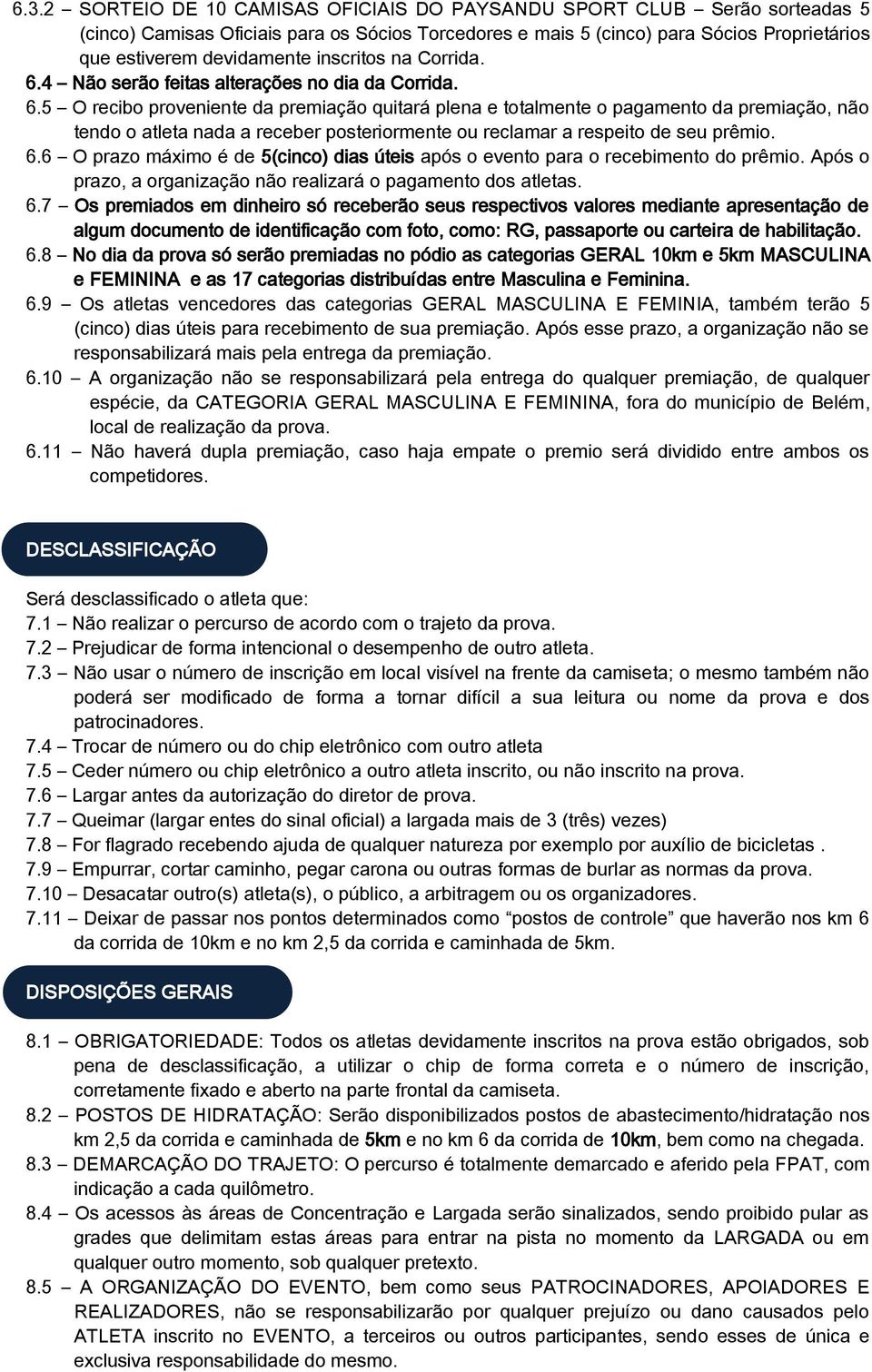 6.3.2 – SORTEIO DE 10 CAMISAS OFICIAIS DO PAYSANDU SPORT CLUB – Serão sorteadas 5 (cinco) Camisas Oficiais para os Sócios Torcedores e mais 5 (cinco) para Sócios Proprietários que estiverem devidamente inscritos na Corrida.

6.4 – Não serão feitas alterações no dia da Corrida.

6.5 – O recibo proveniente da premiação quitará plena e totalmente o pagamento da premiação, não tendo o atleta nada a receber posteriormente ou reclamar a respeito de seu prêmio.

6.6 – O prazo máximo é de 5(cinco) dias úteis após o evento para o recebimento do prêmio. Após o prazo, a organização não realizará o pagamento dos atletas.

6.7 – Os premiados em dinheiro só receberão seus respectivos valores mediante apresentação de algum documento de identificação com foto, como: RG, passaporte ou carteira de habilitação.

6.8 – No dia da prova só serão premiadas no pódio as categorias GERAL 10km e 5km MASCULINA e FEMININA e as 17 categorias distribuídas entre Masculina e Feminina.

6.9 – Os atletas vencedores das categorias GERAL MASCULINA E FEMINIA, também terão 5 (cinco) dias úteis para recebimento de sua premiação. Após esse prazo, a organização não se responsabilizará mais pela entrega da premiação.

6.10 – A organização não se responsabilizará pela entrega do qualquer premiação, de qualquer espécie, da CATEGORIA GERAL MASCULINA E FEMININA, fora do município de Belém, local de realização da prova.

6.11 – Não haverá dupla premiação, caso haja empate o premio será dividido entre ambos os competidores.

DESCLASSIFICAÇÃO

Será desclassificado o atleta que:
7.1 – Não realizar o percurso de acordo com o trajeto da prova.
7.2 – Prejudicar de forma intencional o desempenho de outro atleta.
7.3 – Não usar o número de inscrição em local visível na frente da camiseta; o mesmo também não poderá ser modificado de forma a tornar difícil a sua leitura ou nome da prova e dos patrocinadores.
7.4 – Trocar de número ou do chip eletrônico com outro atleta
7.5 – Ceder número ou chip eletrônico a outro atleta inscrito, ou não inscrito na prova.
7.6 – Largar antes da autorização do diretor de prova.
7.7 – Queimar (largar entes do sinal oficial) a largada mais de 3 (três) vezes)
7.8 – For flagrado recebendo ajuda de qualquer natureza por exemplo por auxílio de bicicletas .
7.9 – Empurrar, cortar caminho, pegar carona ou outras formas de burlar as normas da prova.
7.10 – Desacatar outro(s) atleta(s), o público, a arbitragem ou os organizadores.
7.11 – Deixar de passar nos pontos determinados como “postos de controle” que haverão nos km 6 da corrida de 10km e no km 2,5 da corrida e caminhada de 5km.

DISPOSIÇÕES GERAIS

8.1 – OBRIGATORIEDADE: Todos os atletas devidamente inscritos na prova estão obrigados, sob pena de desclassificação, a utilizar o chip de forma correta e o número de inscrição, corretamente fixado e aberto na parte frontal da camiseta.

8.2 – POSTOS DE HIDRATAÇÃO: Serão disponibilizados postos de abastecimento/hidratação nos km 2,5 da corrida e caminhada de 5km e no km 6 da corrida de 10km, bem como na chegada.

8.3 – DEMARCAÇÃO DO TRAJETO: O percurso é totalmente demarcado e aferido pela FPAT, com indicação a cada quilômetro.

8.4 – Os acessos às áreas de Concentração e Largada serão sinalizados, sendo proibido pular as grades que delimitam estas áreas para entrar na pista no momento da LARGADA ou em qualquer outro momento, sob qualquer pretexto.

8.5 – A ORGANIZAÇÃO DO EVENTO, bem como seus PATROCINADORES, APOIADORES E REALIZADORES, não se responsabilizarão por qualquer prejuízo ou dano causados pelo ATLETA inscrito no EVENTO, a terceiros ou outros participantes, sendo esses de única e exclusiva responsabilidade do mesmo.